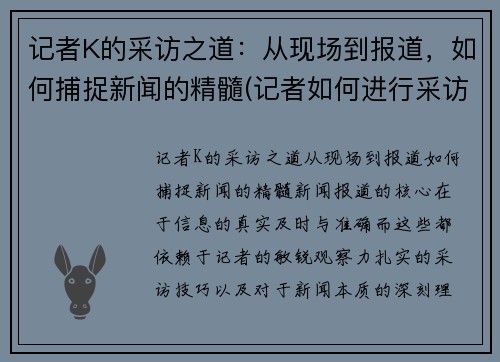 记者K的采访之道：从现场到报道，如何捕捉新闻的精髓(记者如何进行采访

记者K的采访之道从现场到报道如何捕捉新闻的精髓新闻报道的核心在于信息的真实及时与准确而这些都依赖于记者的敏锐观察力扎实的采访技巧以及对于新闻本质的深刻理